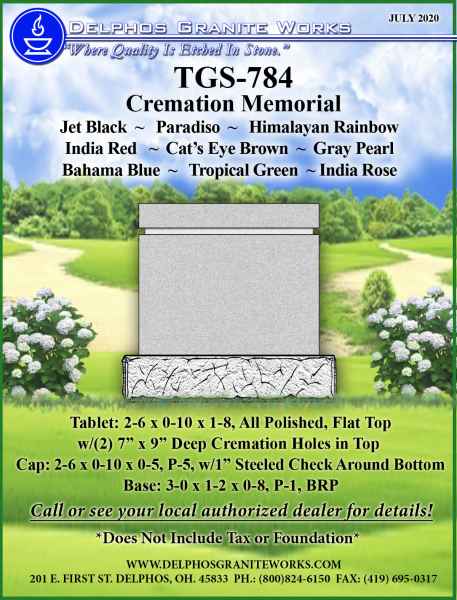 DELPHOS GRANITE WORKS

JULY 2020

"Where Quality Is Etched In Stone."

TGS-784

Cremation Memorial

Jet Black ~ Paradiso ~ Himalayan Rainbow
India Red ~ Cat's Eye Brown ~ Gray Pearl
Bahama Blue ~ Tropical Green ~ India Rose

Tablet: 2-6 x 0-10 x 1-8, All Polished, Flat Top
w/(2) 7" x 9" Deep Cremation Holes in Top
Cap: 2-6 x 0-10 x 0-5, P-5, w/1" Steeled Check Around Bottom
Base: 3-0 x 1-2 x 0-8, P-1, BRP

Call or see your local authorized dealer for details!

*Does Not Include Tax or Foundation*

WWW.DELPHOSGRANITEWORKS.COM
201 E. FIRST ST. DELPHOS, OH. 45833 PH.: (800)824-6150 FAX: (419) 695-0317